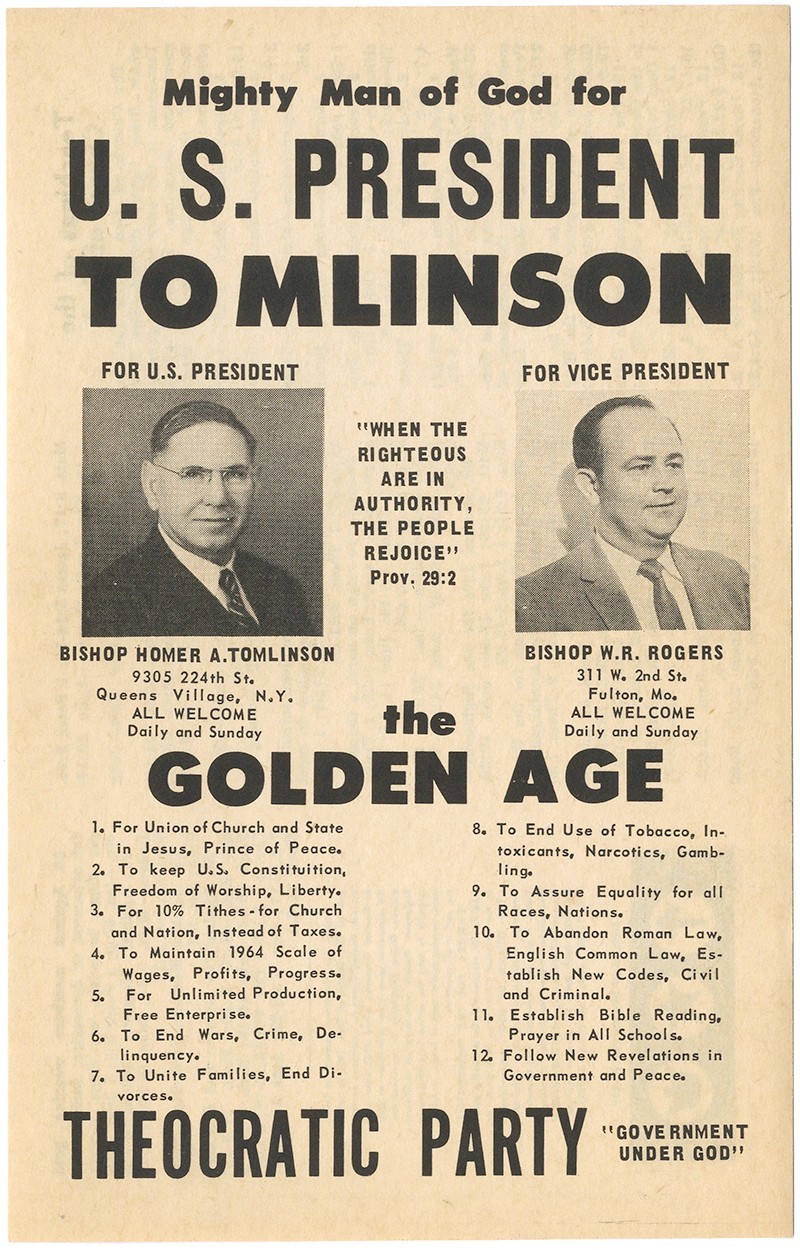 Mighty Man of God for

U. S. PRESIDENT

TOMLINSON

FOR U.S. PRESIDENT

BISHOP HOMER A.TOMLINSON
9305 224th St.
Queens Village, N.Y.
ALL WELCOME
Daily and Sunday

"WHEN THE RIGHTEOUS ARE IN AUTHORITY, THE PEOPLE REJOICE"
Prov. 29:2

FOR VICE PRESIDENT

BISHOP W.R. ROGERS
311 W. 2nd St.
Fulton, Mo.
ALL WELCOME
Daily and Sunday

the

GOLDEN AGE

1. For Union of Church and State in Jesus, Prince of Peace.
2. To keep U.S. Constituition, Freedom of Worship, Liberty.
3. For 10% Tithes-for Church and Nation, Instead of Taxes.
4. To Maintain 1964 Scale of Wages, Profits, Progress.
5. For Unlimited Production, Free Enterprise.
6. To End Wars, Crime, Delinquency.
7. To Unite Families, End Divorces.
8. To End Use of Tobacco, Intoxicants, Narcotics, Gambling.
9. To Assure Equality for all Races, Nations.
10. To Abandon Roman Law, English Common Law, Establish New Codes, Civil and Criminal.
11. Establish Bible Reading, Prayer in All Schools.
12. Follow New Revelations in Government and Peace.

THEOCRATIC PARTY "GOVERNMENT UNDER GOD"